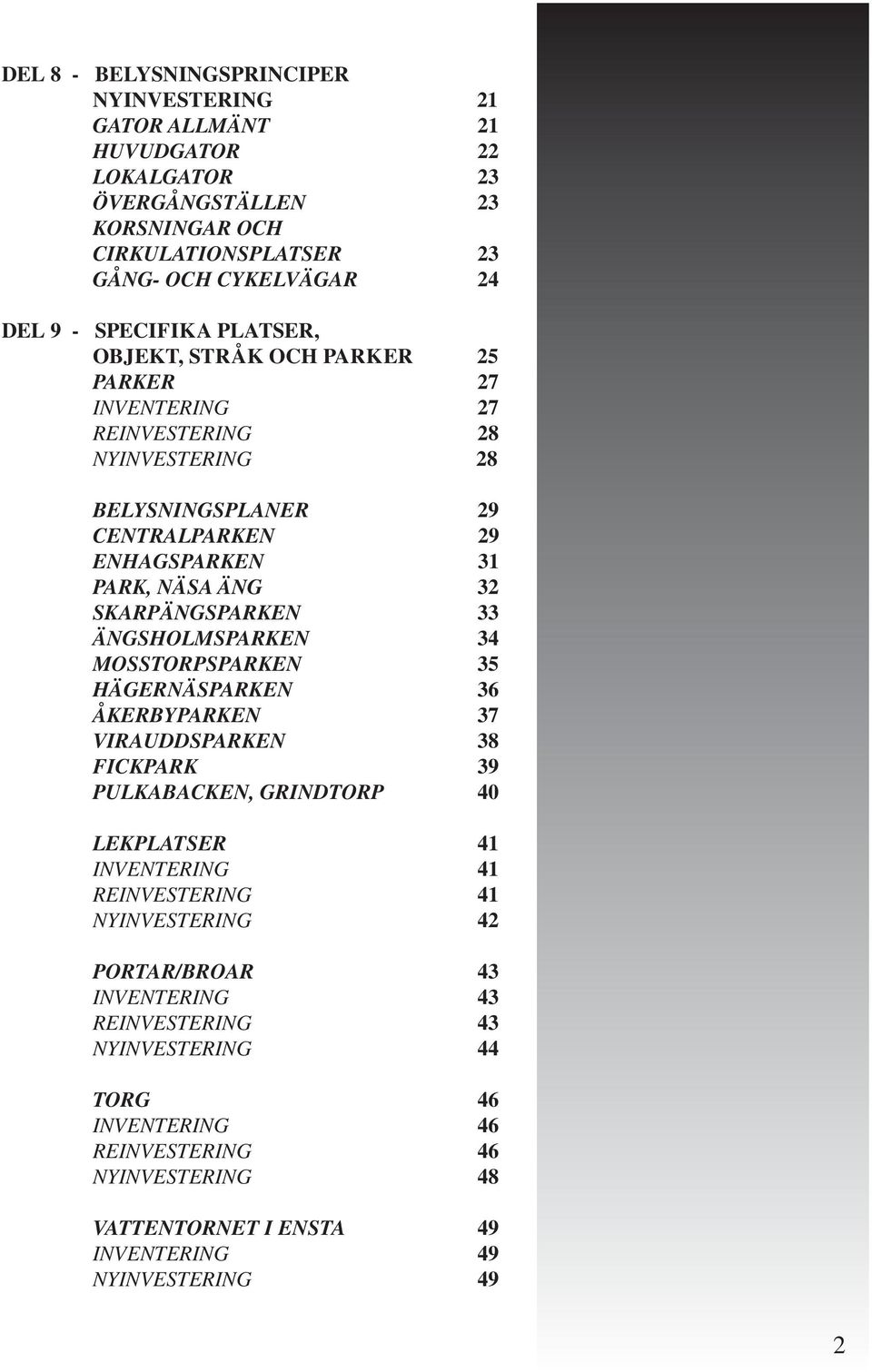 DEL 8 - BELYSNINGSPRINCIPER
NYINVESTERING 21
GATOR ALLMÄNT 21
HUVUDGATOR 22
LOKALGATOR 23
ÖVERGÅNGSTÄLLEN 23
KORSNINGAR OCH
CIRKULATIONSPLATSER 23
GÅNG- OCH CYKELVÄGAR 24

DEL 9 - SPECIFIKA PLATSER,
OBJEKT, STRÅK OCH PARKER 25
PARKER 27
INVENTERING 27
REINVESTERING 28
NYINVESTERING 28

BELYSNINGSPLANER 29
CENTRALPARKEN 29
ENHAGSPARKEN 31
PARK, NÄSA ÄNG 32
SKARPÄNGSPARKEN 33
ÄNGSHOLMSPARKEN 34
MOSSTORPSPARKEN 35
HÄGERNÄSPARKEN 36
ÅKERBYPARKEN 37
VIRAUDDSPARKEN 38
FICKPARK 39
PULKABACKEN, GRINDTORP 40

LEKPLATSER 41
INVENTERING 41
REINVESTERING 41
NYINVESTERING 42

PORTAR/BROAR 43
INVENTERING 43
REINVESTERING 43
NYINVESTERING 44

TORG 46
INVENTERING 46
REINVESTERING 46
NYINVESTERING 48

VATTENTORNET I ENSTA 49
INVENTERING 49
NYINVESTERING 49

2